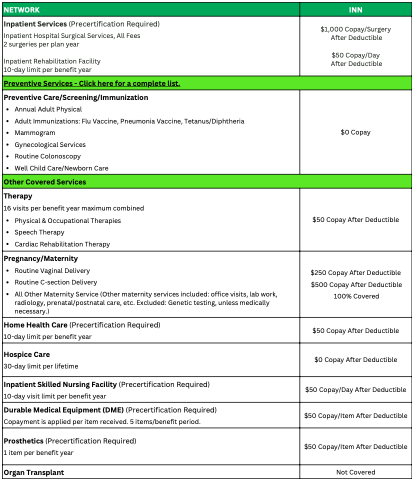 | NETWORK | INN |
|---|---|
| Inpatient Services (Precertification Required) Inpatient Hospital Surgical Services, All Fees 2 surgeries per plan year Inpatient Rehabilitation Facility 10-day limit per benefit year | $1,000 Copay/Surgery After Deductible $50 Copay/Day After Deductible |
| Preventive Services - Click here for a complete list. | |
| Preventive Care/Screening/Immunization • Annual Adult Physical • Adult Immunizations: Flu Vaccine, Pneumonia Vaccine, Tetanus/Diphtheria • Mammogram • Gynecological Services • Routine Colonoscopy • Well Child Care/Newborn Care | $0 Copay |
| Other Covered Services | |
| Therapy 16 visits per benefit year maximum combined • Physical & Occupational Therapies • Speech Therapy • Cardiac Rehabilitation Therapy | $50 Copay After Deductible |
| Pregnancy/Maternity • Routine Vaginal Delivery • Routine C-section Delivery • All Other Maternity Service (Other maternity services included: office visits, lab work, radiology, prenatal/postnatal care, etc. Excluded: Genetic testing, unless medically necessary.) | $250 Copay After Deductible $500 Copay After Deductible 100% Covered |
| Home Health Care (Precertification Required) 10-day limit per benefit year | $50 Copay After Deductible |
| Hospice Care 30-day limit per lifetime | $0 Copay After Deductible |
| Inpatient Skilled Nursing Facility (Precertification Required) 10-day visit limit per benefit year | $50 Copay/Day After Deductible |
| Durable Medical Equipment (DME) (Precertification Required) Copayment is applied per item received. 5 items/benefit period. | $50 Copay/Item After Deductible |
| Prosthetics (Precertification Required) 1 item per benefit year | $50 Copay/Item After Deductible |
| Organ Transplant | Not Covered |